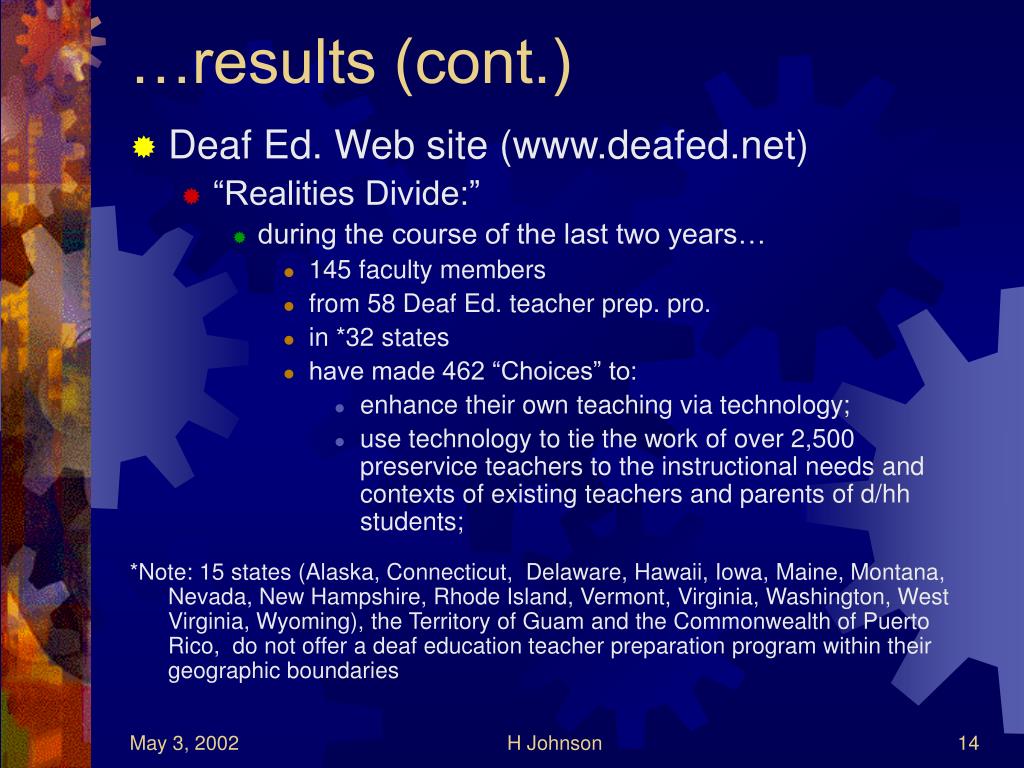 …results (cont.)

Deaf Ed. Web site (www.deafed.net)

“Realities Divide:”

during the course of the last two years…

145 faculty members

from 58 Deaf Ed. teacher prep. pro.

in *32 states

have made 462 “Choices” to:

enhance their own teaching via technology;

use technology to tie the work of over 2,500 preservice teachers to the instructional needs and contexts of existing teachers and parents of d/hh students;

*Note: 15 states (Alaska, Connecticut, Delaware, Hawaii, Iowa, Maine, Montana, Nevada, New Hampshire, Rhode Island, Vermont, Virginia, Washington, West Virginia, Wyoming), the Territory of Guam and the Commonwealth of Puerto Rico, do not offer a deaf education teacher preparation program within their geographic boundaries

May 3, 2002

H Johnson

14